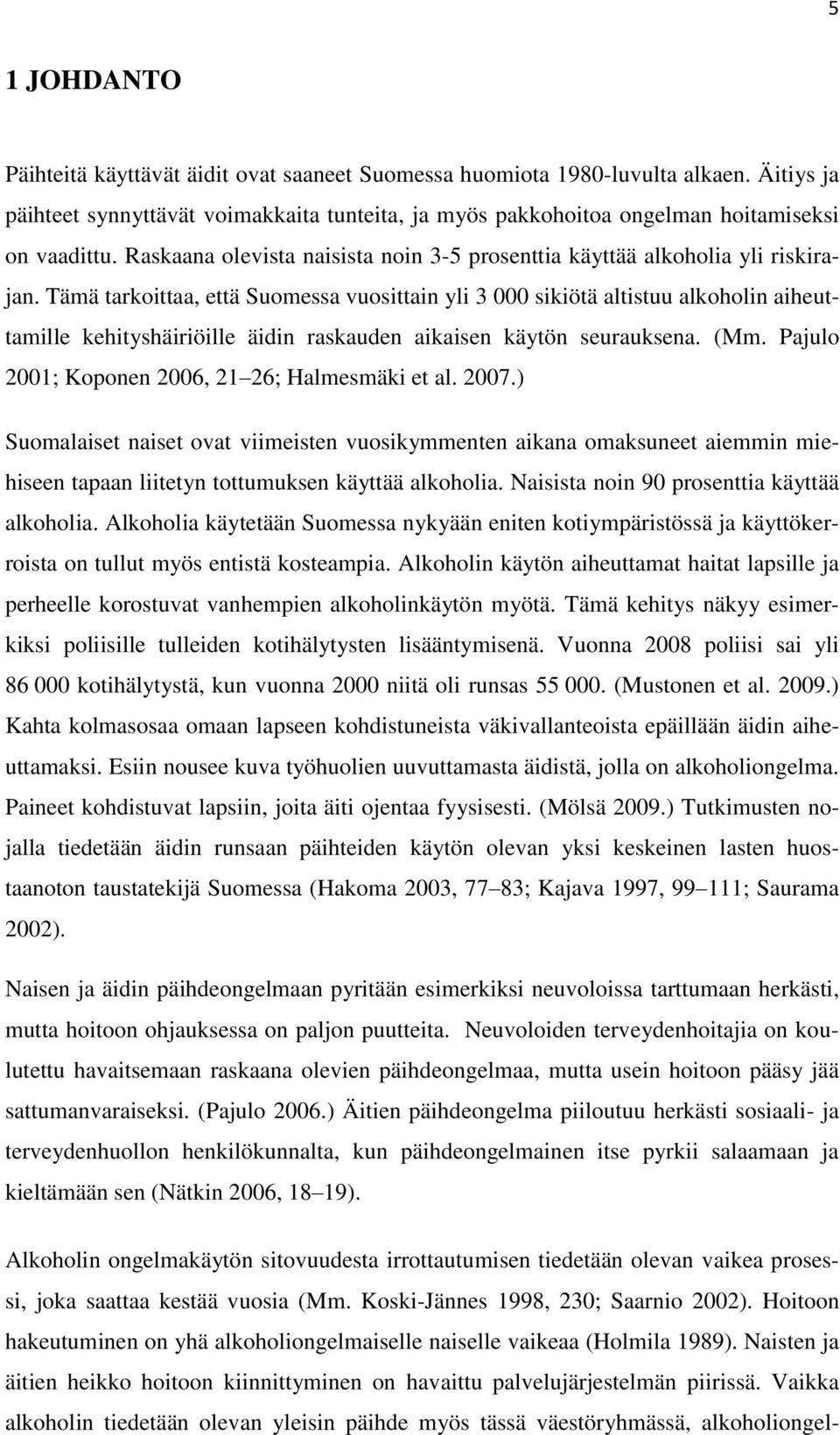 5

1 JOHDANTO

Päihteitä käyttävät äidit ovat saaneet Suomessa huomiota 1980-luvulta alkaen. Äitiys ja päihteet synnyttävät voimakkaita tunteita, ja myös pakkohoitoa ongelman hoitamiseksi on vaadittu. Raskaana olevista naisista noin 3-5 prosenttia käyttää alkoholia yli riskirajan. Tämä tarkoittaa, että Suomessa vuosittain yli 3 000 sikiötä altistuu alkoholin aiheuttamille kehityshäiriöille äidin raskauden aikaisen käytön seurauksena. (Mm. Pajulo 2001; Koponen 2006, 21 26; Halmesmäki et al. 2007.)

Suomalaiset naiset ovat viimeisten vuosikymmenten aikana omaksuneet aiemmin miehiseen tapaan liitetyn tottumuksen käyttää alkoholia. Naisista noin 90 prosenttia käyttää alkoholia. Alkoholia käytetään Suomessa nykyään eniten kotiympäristössä ja käyttökerroista on tullut myös entistä kosteampia. Alkoholin käytön aiheuttamat haitat lapsille ja perheelle korostuvat vanhempien alkoholinkäytön myötä. Tämä kehitys näkyy esimerkiksi poliisille tulleiden kotihälytysten lisääntymisenä. Vuonna 2008 poliisi sai yli 86 000 kotihälytystä, kun vuonna 2000 niitä oli runsas 55 000. (Mustonen et al. 2009.) Kahta kolmasosaa omaan lapseen kohdistuneista väkivallanteoista epäillään äidin aiheuttamaksi. Esiin nousee kuva työhuolien uuvuttamasta äidistä, jolla on alkoholiongelma. Paineet kohdistuvat lapsiin, joita äiti ojentaa fyysisesti. (Mölsä 2009.) Tutkimusten nojalla tiedetään äidin runsaan päihteiden käytön olevan yksi keskeinen lasten huostaanoton taustatekijä Suomessa (Hakoma 2003, 77 83; Kajava 1997, 99 111; Saurama 2002).

Naisen ja äidin päihdeongelmaan pyritään esimerkiksi neuvoloissa tarttumaan herkästi, mutta hoitoon ohjauksessa on paljon puutteita. Neuvoloiden terveydenhoitajia on koulutettu havaitsemaan raskaana olevien päihdeongelmaa, mutta usein hoitoon pääsy jää sattumanvaraiseksi. (Pajulo 2006.) Äitien päihdeongelma piiloutuu herkästi sosiaali- ja terveydenhuollon henkilökunnalta, kun päihdeongelmainen itse pyrkii salaamaan ja kieltämään sen (Nätkin 2006, 18 19).

Alkoholin ongelmakäytön sitovuudesta irrottautumisen tiedetään olevan vaikea prosessi, joka saattaa kestää vuosia (Mm. Koski-Jännes 1998, 230; Saarnio 2002). Hoitoon hakeutuminen on yhä alkoholiongelmaiselle naiselle vaikeaa (Holmila 1989). Naisten ja äitien heikko hoitoon kiinnittyminen on havaittu palvelujärjestelmän piirissä. Vaikka alkoholin tiedetään olevan yleisin päihde myös tässä väestöryhmässä, alkoholiongel-